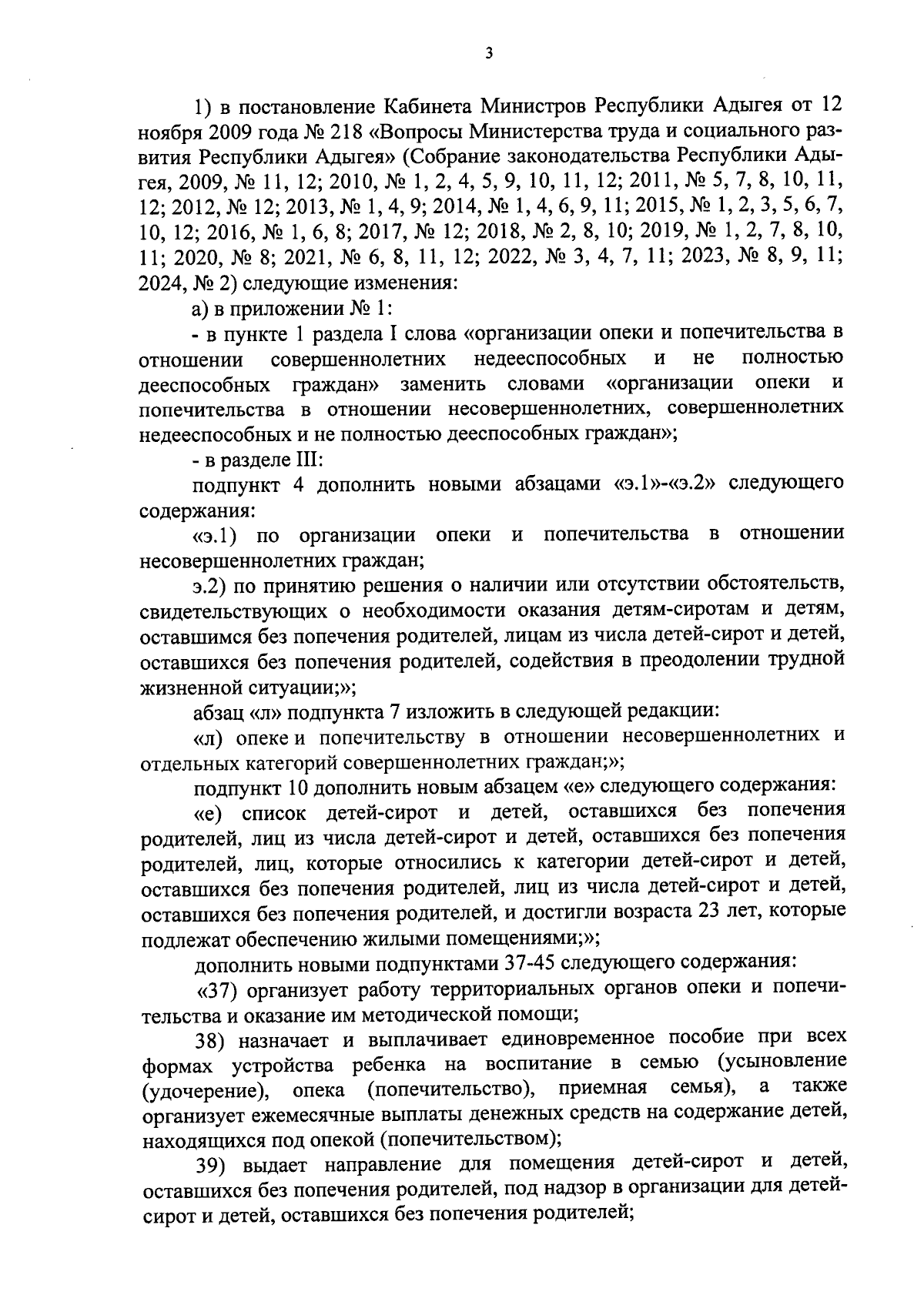 3

1) в постановление Кабинета Министров Республики Адыгея от 12 ноября 2009 года № 218 «Вопросы Министерства труда и социального развития Республики Адыгея» (Собрание законодательства Республики Адыгея, 2009, № 11, 12; 2010, № 1, 2, 4, 5, 9, 10, 11, 12; 2011, № 5, 7, 8, 10, 11, 12; 2012, № 12; 2013, № 1, 4, 9; 2014, № 1, 4, 6, 9, 11; 2015, № 1, 2, 3, 5, 6, 7, 10, 12; 2016, № 1, 6, 8; 2017, № 12; 2018, № 2, 8, 10; 2019, № 1, 2, 7, 8, 10, 11; 2020, № 8; 2021, № 6, 8, 11, 12; 2022, № 3, 4, 7, 11; 2023, № 8, 9, 11; 2024, № 2) следующие изменения:

а) в приложении № 1:

- в пункте 1 раздела I слова «организации опеки и попечительства в отношении совершеннолетних недееспособных и не полностью дееспособных граждан» заменить словами «организации опеки и попечительства в отношении несовершеннолетних, совершеннолетних недееспособных и не полностью дееспособных граждан»;

- в разделе III:

подпункт 4 дополнить новыми абзацами «э.1»-«э.2» следующего содержания:

«э.1) по организации опеки и попечительства в отношении несовершеннолетних граждан;

э.2) по принятию решения о наличии или отсутствии обстоятельств, свидетельствующих о необходимости оказания детям-сиротам и детям, оставшимся без попечения родителей, лицам из числа детей-сирот и детей, оставшихся без попечения родителей, содействия в преодолении трудной жизненной ситуации;»;

абзац «л» подпункта 7 изложить в следующей редакции:

«л) опеке и попечительству в отношении несовершеннолетних и отдельных категорий совершеннолетних граждан;»;

подпункт 10 дополнить новым абзацем «е» следующего содержания:

«е) список детей-сирот и детей, оставшихся без попечения родителей, лиц из числа детей-сирот и детей, оставшихся без попечения родителей, лиц, которые относились к категории детей-сирот и детей, оставшихся без попечения родителей, лиц из числа детей-сирот и детей, оставшихся без попечения родителей, и достигли возраста 23 лет, которые подлежат обеспечению жилыми помещениями;»;

дополнить новыми подпунктами 37-45 следующего содержания:

«37) организует работу территориальных органов опеки и попечительства и оказание им методической помощи;

38) назначает и выплачивает единовременное пособие при всех формах устройства ребенка на воспитание в семью (усыновление (удочерение), опека (попечительство), приемная семья), а также организует ежемесячные выплаты денежных средств на содержание детей, находящихся под опекой (попечительством);

39) выдает направление для помещения детей-сирот и детей, оставшихся без попечения родителей, под надзор в организации для детей-сирот и детей, оставшихся без попечения родителей;